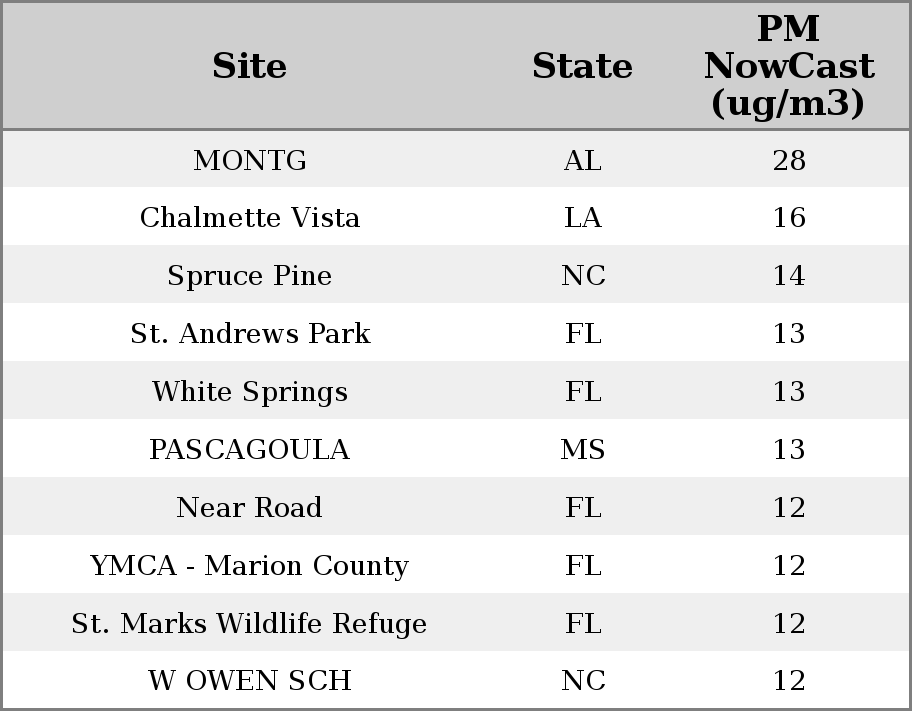 | Site | State | PM NowCast (ug/m3) |
|---|---|---|
| MONTG | AL | 28 |
| Chalmette Vista | LA | 16 |
| Spruce Pine | NC | 14 |
| St. Andrews Park | FL | 13 |
| White Springs | FL | 13 |
| PASCAGOULA | MS | 13 |
| Near Road | FL | 12 |
| YMCA - Marion County | FL | 12 |
| St. Marks Wildlife Refuge | FL | 12 |
| W OWEN SCH | NC | 12 |